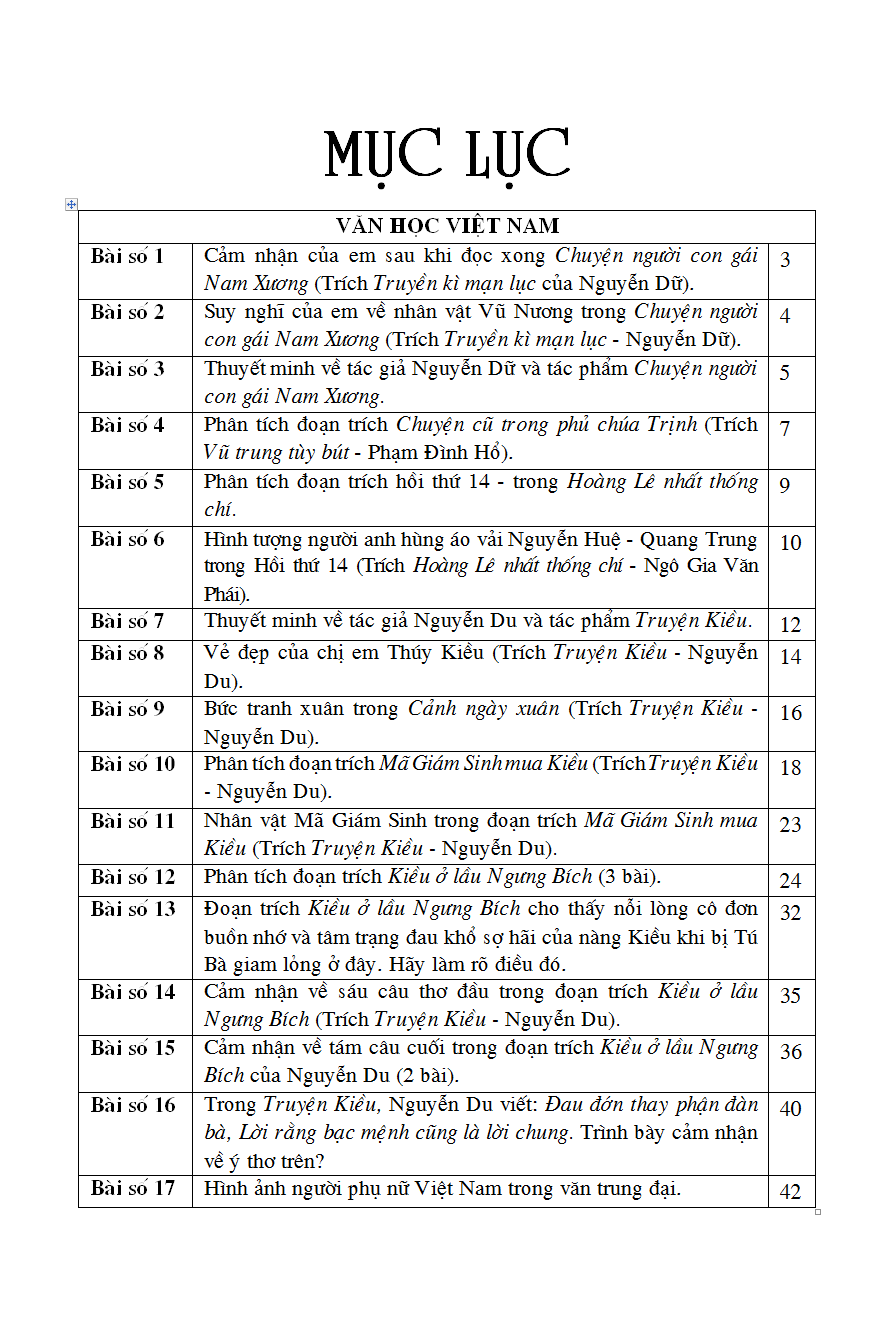 MỤC LỤC

| VĂN HỌC VIỆT NAM | | |
|---|---|---|
| Bài số 1 | Cảm nhận của em sau khi đọc xong Chuyện người con gái Nam Xương (Trích Truyền kì mạn lục của Nguyễn Dữ). | 3 |
| Bài số 2 | Suy nghĩ của em về nhân vật Vũ Nương trong Chuyện người con gái Nam Xương (Trích Truyền kì mạn lục - Nguyễn Dữ). | 4 |
| Bài số 3 | Thuyết minh về tác giả Nguyễn Dữ và tác phẩm Chuyện người con gái Nam Xương. | 5 |
| Bài số 4 | Phân tích đoạn trích Chuyện cũ trong phủ chúa Trịnh (Trích Vũ trung tùy bút - Phạm Đình Hổ). | 7 |
| Bài số 5 | Phân tích đoạn trích hồi thứ 14 - trong Hoàng Lê nhất thống chí. | 9 |
| Bài số 6 | Hình tượng người anh hùng áo vải Nguyễn Huệ - Quang Trung trong Hồi thứ 14 (Trích Hoàng Lê nhất thống chí - Ngô Gia Văn Phái). | 10 |
| Bài số 7 | Thuyết minh về tác giả Nguyễn Du và tác phẩm Truyện Kiều. | 12 |
| Bài số 8 | Vẻ đẹp của chị em Thúy Kiều (Trích Truyện Kiều - Nguyễn Du). | 14 |
| Bài số 9 | Bức tranh xuân trong Cảnh ngày xuân (Trích Truyện Kiều - Nguyễn Du). | 16 |
| Bài số 10 | Phân tích đoạn trích Mã Giám Sinh mua Kiều (Trích Truyện Kiều - Nguyễn Du). | 18 |
| Bài số 11 | Nhân vật Mã Giám Sinh trong đoạn trích Mã Giám Sinh mua Kiều (Trích Truyện Kiều - Nguyễn Du). | 23 |
| Bài số 12 | Phân tích đoạn trích Kiều ở lầu Ngưng Bích (3 bài). | 24 |
| Bài số 13 | Đoạn trích Kiều ở lầu Ngưng Bích cho thấy nỗi lòng cô đơn buồn nhớ và tâm trạng đau khổ sợ hãi của nàng Kiều khi bị Tú Bà giam lỏng ở đây. Hãy làm rõ điều đó. | 32 |
| Bài số 14 | Cảm nhận về sáu câu thơ đầu trong đoạn trích Kiều ở lầu Ngưng Bích (Trích Truyện Kiều - Nguyễn Du). | 35 |
| Bài số 15 | Cảm nhận về tám câu cuối trong đoạn trích Kiều ở lầu Ngưng Bích của Nguyễn Du (2 bài). | 36 |
| Bài số 16 | Trong Truyện Kiều, Nguyễn Du viết: Đau đớn thay phận đàn bà, Lời rằng bạc mệnh cũng là lời chung. Trình bày cảm nhận về ý thơ trên? | 40 |
| Bài số 17 | Hình ảnh người phụ nữ Việt Nam trong văn trung đại. | 42 |